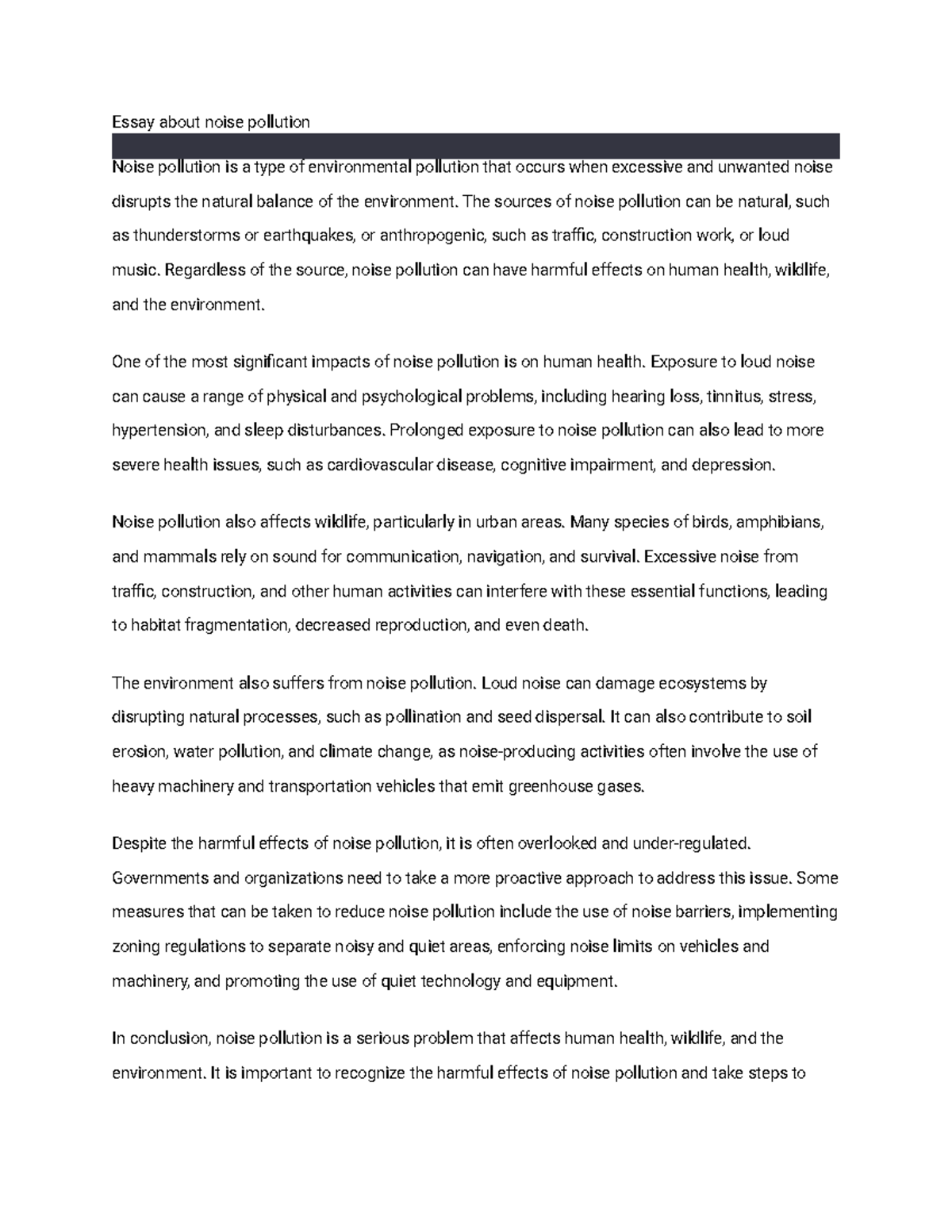 Essay about noise pollution

Noise pollution is a type of environmental pollution that occurs when excessive and unwanted noise disrupts the natural balance of the environment. The sources of noise pollution can be natural, such as thunderstorms or earthquakes, or anthropogenic, such as traffic, construction work, or loud music. Regardless of the source, noise pollution can have harmful effects on human health, wildlife, and the environment.

One of the most significant impacts of noise pollution is on human health. Exposure to loud noise can cause a range of physical and psychological problems, including hearing loss, tinnitus, stress, hypertension, and sleep disturbances. Prolonged exposure to noise pollution can also lead to more severe health issues, such as cardiovascular disease, cognitive impairment, and depression.

Noise pollution also affects wildlife, particularly in urban areas. Many species of birds, amphibians, and mammals rely on sound for communication, navigation, and survival. Excessive noise from traffic, construction, and other human activities can interfere with these essential functions, leading to habitat fragmentation, decreased reproduction, and even death.

The environment also suffers from noise pollution. Loud noise can damage ecosystems by disrupting natural processes, such as pollination and seed dispersal. It can also contribute to soil erosion, water pollution, and climate change, as noise-producing activities often involve the use of heavy machinery and transportation vehicles that emit greenhouse gases.

Despite the harmful effects of noise pollution, it is often overlooked and under-regulated. Governments and organizations need to take a more proactive approach to address this issue. Some measures that can be taken to reduce noise pollution include the use of noise barriers, implementing zoning regulations to separate noisy and quiet areas, enforcing noise limits on vehicles and machinery, and promoting the use of quiet technology and equipment.

In conclusion, noise pollution is a serious problem that affects human health, wildlife, and the environment. It is important to recognize the harmful effects of noise pollution and take steps to